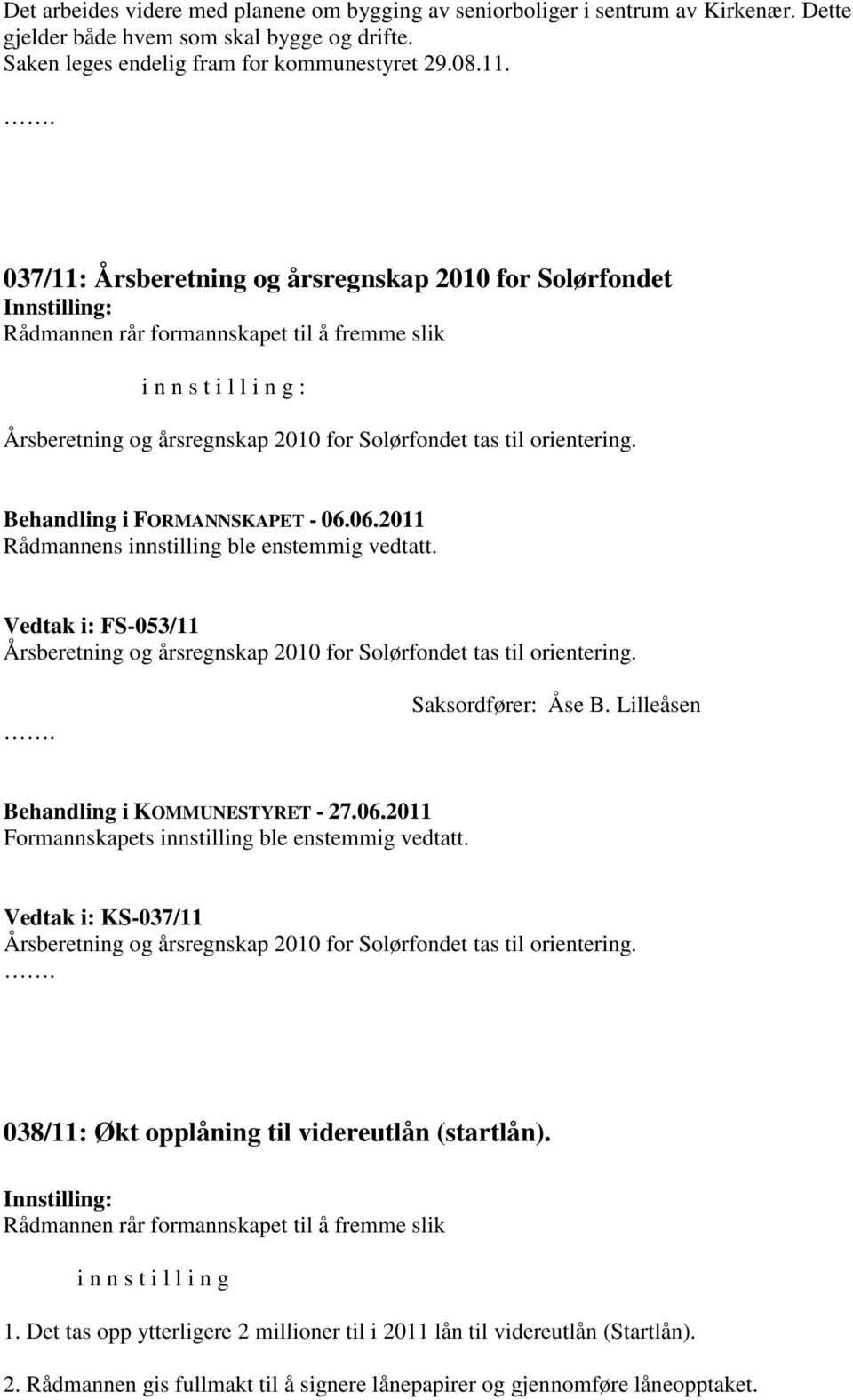 Det arbeides videre med planene om bygging av seniorboliger i sentrum av Kirkenær. Dette gjelder både hvem som skal bygge og drifte.
Saken leges endelig fram for kommunestyret 29.08.11.
…….

037/11: Årsberetning og årsregnskap 2010 for Solørfondet
Innstilling:
Rådmannen rår formannskapet til å fremme slik

i n n s t i l l i n g :

Årsberetning og årsregnskap 2010 for Solørfondet tas til orientering.

Behandling i FORMANNSKAPET - 06.06.2011
Rådmannens innstilling ble enstemmig vedtatt.

Vedtak i: FS-053/11
Årsberetning og årsregnskap 2010 for Solørfondet tas til orientering.
……. Saksordfører: Åse B. Lilleåsen

Behandling i KOMMUNESTYRET - 27.06.2011
Formannskapets innstilling ble enstemmig vedtatt.

Vedtak i: KS-037/11
Årsberetning og årsregnskap 2010 for Solørfondet tas til orientering.
…….

038/11: Økt opplåning til videreutlån (startlån).

Innstilling:
Rådmannen rår formannskapet til å fremme slik

i n n s t i l l i n g

1. Det tas opp ytterligere 2 millioner til i 2011 lån til videreutlån (Startlån).

2. Rådmannen gis fullmakt til å signere lånepapirer og gjennomføre låneopptaket.